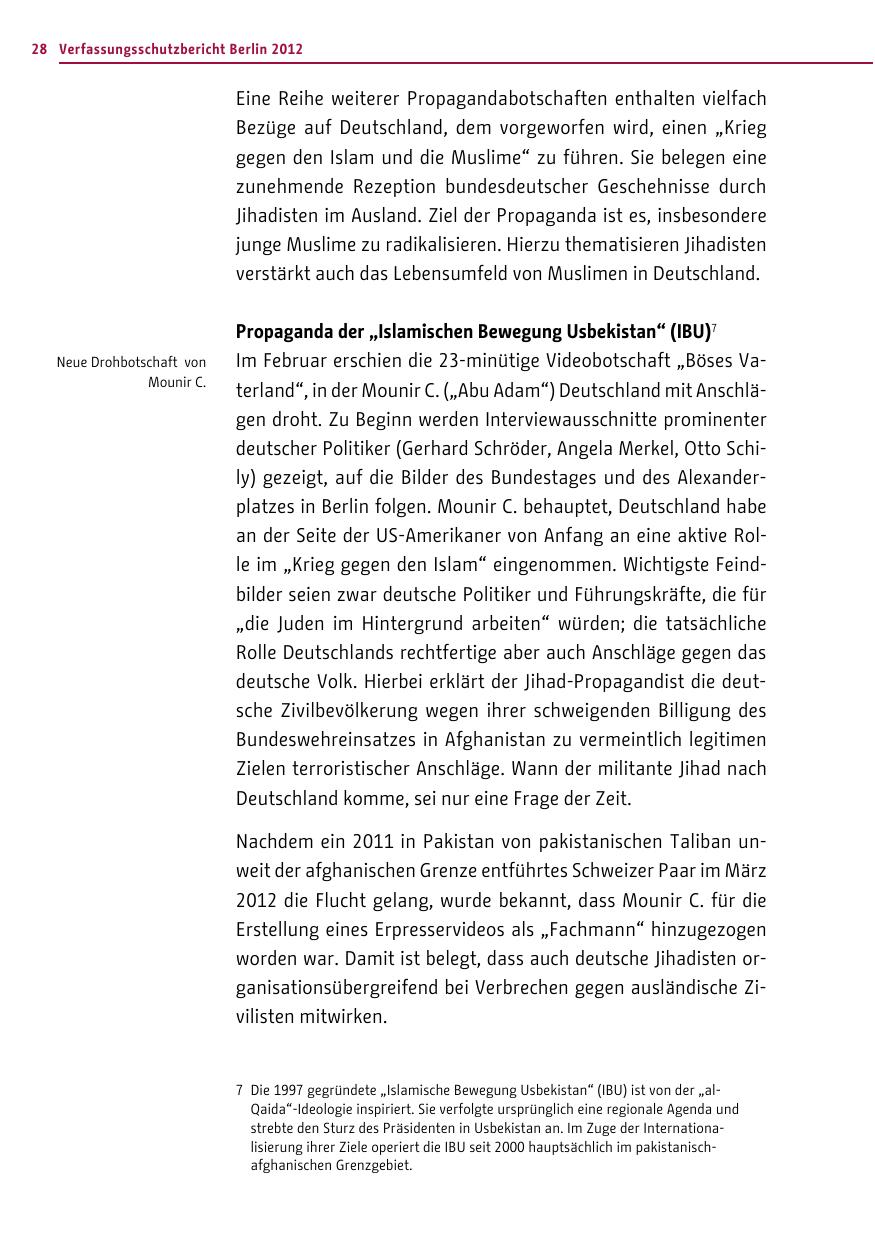 28 Verfassungsschutzbericht Berlin 2012

Eine Reihe weiterer Propagandabotschaften enthalten vielfach Bezüge auf Deutschland, dem vorgeworfen wird, einen „Krieg gegen den Islam und die Muslime“ zu führen. Sie belegen eine zunehmende Rezeption bundesdeutscher Geschehnisse durch Jihadisten im Ausland. Ziel der Propaganda ist es, insbesondere junge Muslime zu radikalisieren. Hierzu thematisieren Jihadisten verstärkt auch das Lebensumfeld von Muslimen in Deutschland.

Propaganda der „Islamischen Bewegung Usbekistan“ (IBU)$^7$

Neue Drohbotschaft von Mounir C.

Im Februar erschien die 23-minütige Videobotschaft „Böses Vaterland“, in der Mounir C. („Abu Adam“) Deutschland mit Anschlägen droht. Zu Beginn werden Interviewausschnitte prominenter deutscher Politiker (Gerhard Schröder, Angela Merkel, Otto Schily) gezeigt, auf die Bilder des Bundestages und des Alexanderplatzes in Berlin folgen. Mounir C. behauptet, Deutschland habe an der Seite der US-Amerikaner von Anfang an eine aktive Rolle im „Krieg gegen den Islam“ eingenommen. Wichtigste Feindbilder seien zwar deutsche Politiker und Führungskräfte, die für „die Juden im Hintergrund arbeiten“ würden; die tatsächliche Rolle Deutschlands rechtfertige aber auch Anschläge gegen das deutsche Volk. Hierbei erklärt der Jihad-Propagandist die deutsche Zivilbevölkerung wegen ihrer schweigenden Billigung des Bundeswehreinsatzes in Afghanistan zu vermeintlich legitimen Zielen terroristischer Anschläge. Wann der militante Jihad nach Deutschland komme, sei nur eine Frage der Zeit.

Nachdem ein 2011 in Pakistan von pakistanischen Taliban unweit der afghanischen Grenze entführtes Schweizer Paar im März 2012 die Flucht gelang, wurde bekannt, dass Mounir C. für die Erstellung eines Erpresservideos als „Fachmann“ hinzugezogen worden war. Damit ist belegt, dass auch deutsche Jihadisten organisationsübergreifend bei Verbrechen gegen ausländische Zivilisten mitwirken.

7 Die 1997 gegründete „Islamische Bewegung Usbekistan“ (IBU) ist von der „al-Qaida“-Ideologie inspiriert. Sie verfolgte ursprünglich eine regionale Agenda und strebte den Sturz des Präsidenten in Usbekistan an. Im Zuge der Internationalisierung ihrer Ziele operiert die IBU seit 2000 hauptsächlich im pakistanisch-afghanischen Grenzgebiet.